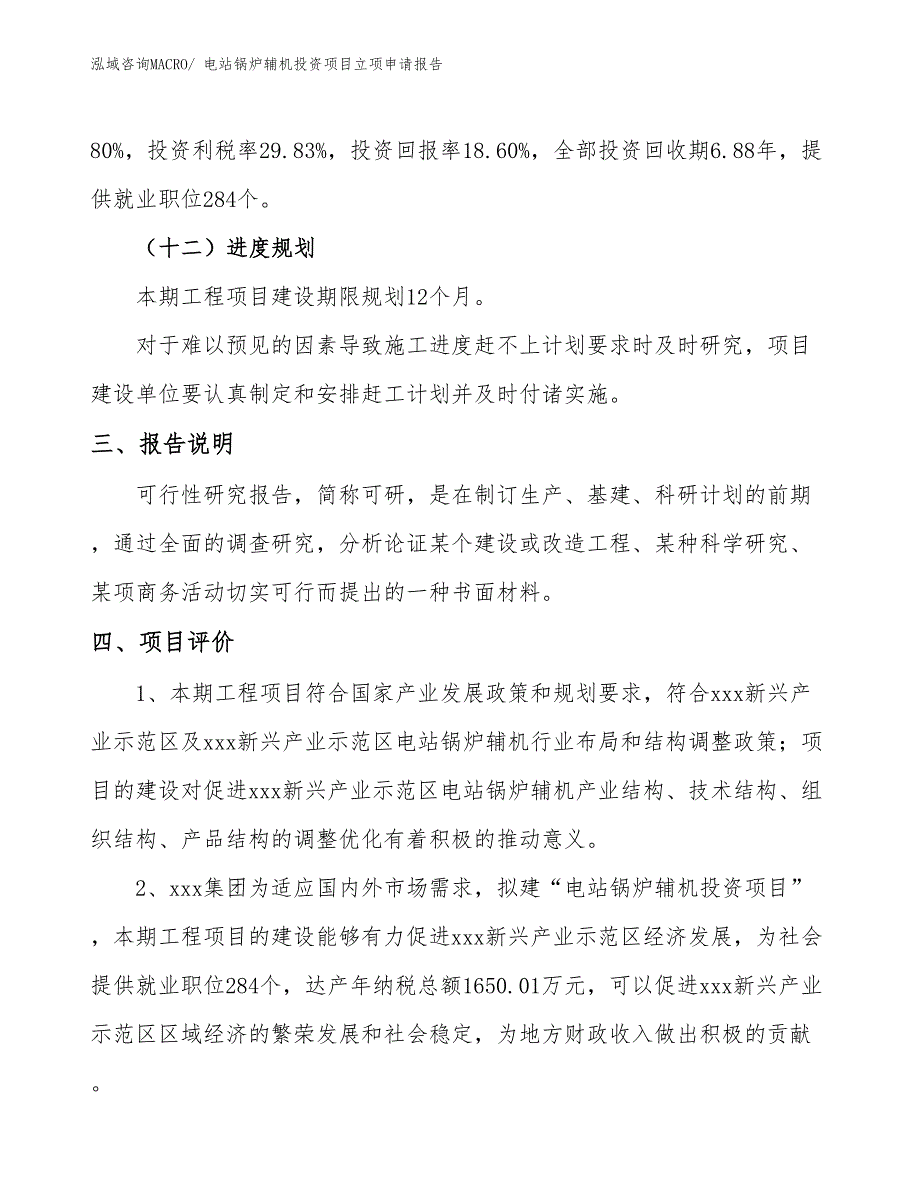 泓域咨询MACRO/ 电站锅炉辅机投资项目立项申请报告

80%，投资利税率29.83%，投资回报率18.60%，全部投资回收期6.88年，提供就业职位284个。

（十二）进度规划

本期工程项目建设期限规划12个月。

对于难以预见的因素导致施工进度赶不上计划要求时及时研究，项目建设单位要认真制定和安排赶工计划并及时付诸实施。

三、报告说明

可行性研究报告，简称可研，是在制订生产、基建、科研计划的前期，通过全面的调查研究，分析论证某个建设或改造工程、某种科学研究、某项商务活动切实可行而提出的一种书面材料。

四、项目评价

1、本期工程项目符合国家产业发展政策和规划要求，符合xxx新兴产业示范区及xxx新兴产业示范区电站锅炉辅机行业布局和结构调整政策；项目的建设对促进xxx新兴产业示范区电站锅炉辅机产业结构、技术结构、组织结构、产品结构的调整优化有着积极的推动意义。

2、xxx集团为适应国内外市场需求，拟建“电站锅炉辅机投资项目”，本期工程项目的建设能够有力促进xxx新兴产业示范区经济发展，为社会提供就业职位284个，达产年纳税总额1650.01万元，可以促进xxx新兴产业示范区区域经济的繁荣发展和社会稳定，为地方财政收入做出积极的贡献。